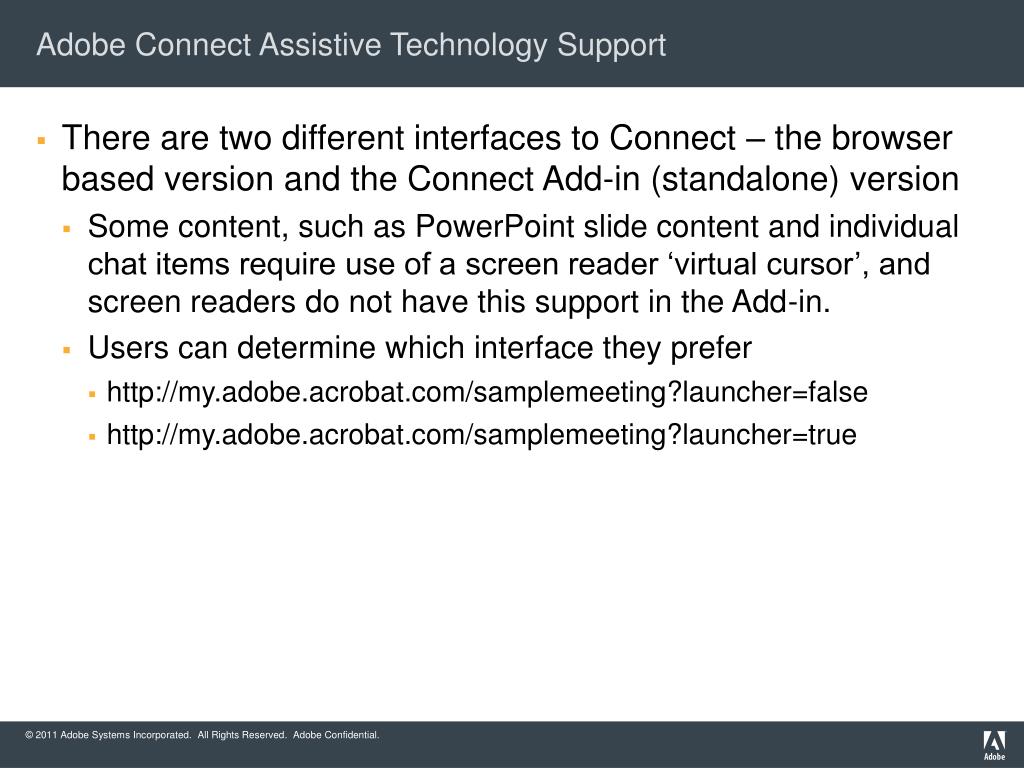 Adobe Connect Assistive Technology Support

▪ There are two different interfaces to Connect – the browser based version and the Connect Add-in (standalone) version

▪ Some content, such as PowerPoint slide content and individual chat items require use of a screen reader ‘virtual cursor’, and screen readers do not have this support in the Add-in.

▪ Users can determine which interface they prefer

▪ http://my.adobe.acrobat.com/samplemeeting?launcher=false

▪ http://my.adobe.acrobat.com/samplemeeting?launcher=true

© 2011 Adobe Systems Incorporated. All Rights Reserved. Adobe Confidential.

Adobe